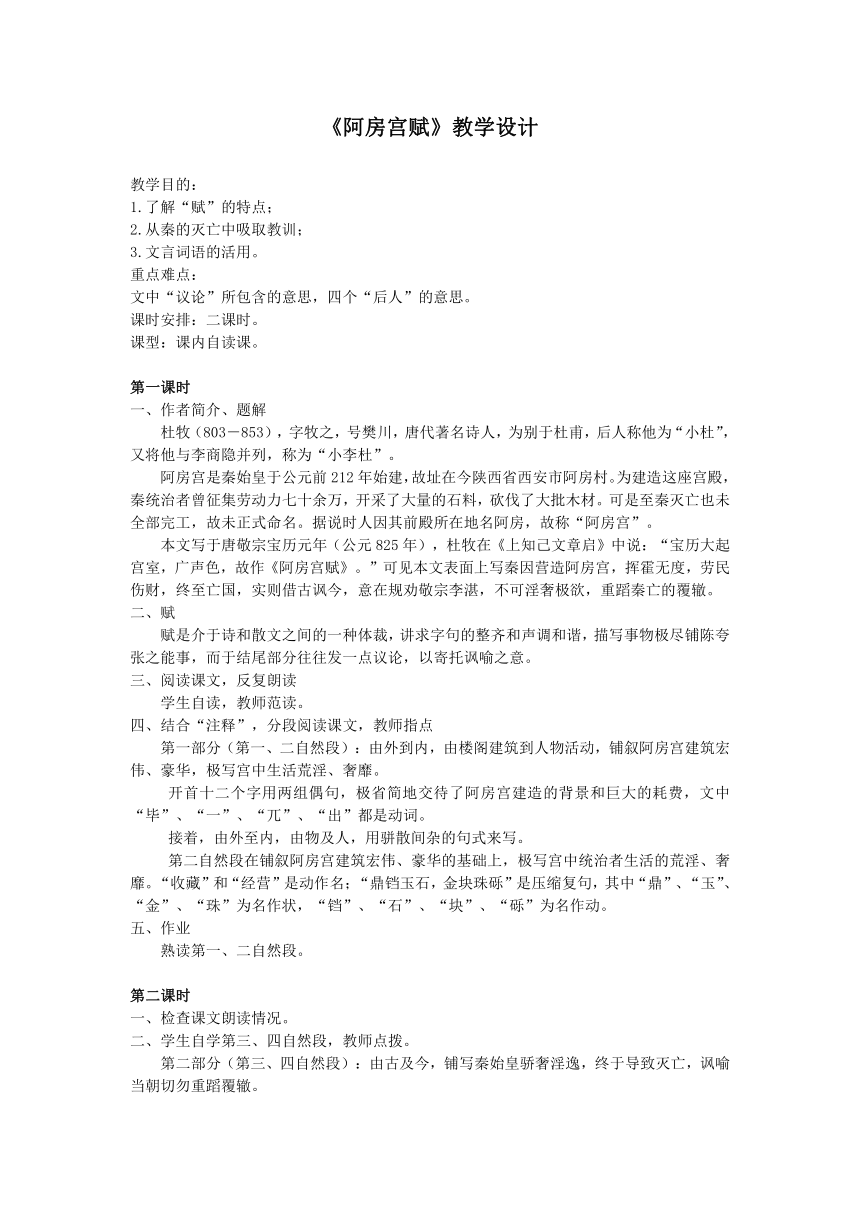 《阿房宫赋》教学设计

教学目的：
1.了解“赋”的特点；
2.从秦的灭亡中吸取教训；
3.文言词语的活用。
重点难点：
文中“议论”所包含的意思，四个“后人”的意思。
课时安排：二课时。
课型：课内自读课。

第一课时
一、作者简介、题解
杜牧（803－853），字牧之，号樊川，唐代著名诗人，为别于杜甫，后人称他为“小杜”，又将他与李商隐并列，称为“小李杜”。
阿房宫是秦始皇于公元前212年始建，故址在今陕西省西安市阿房村。为建造这座宫殿，秦统治者曾征集劳动力七十余万，开采了大量的石料，砍伐了大批木材。可是至秦灭亡也未全部完工，故未正式命名。据说时人因其前殿所在地名阿房，故称“阿房宫”。
本文写于唐敬宗宝历元年（公元825年），杜牧在《上知己文章启》中说：“宝历大起宫室，广声色，故作《阿房宫赋》。”可见本文表面上写秦因营造阿房宫，挥霍无度，劳民伤财，终至亡国，实则借古讽今，意在规劝敬宗李湛，不可淫奢极欲，重蹈秦亡的覆辙。
二、赋
赋是介于诗和散文之间的一种体裁，讲求字句的整齐和声调和谐，描写事物极尽铺陈夸张之能事，而于结尾部分往往发一点议论，以寄托讽喻之意。
三、阅读课文，反复朗读
学生自读，教师范读。
四、结合“注释”，分段阅读课文，教师指点
第一部分（第一、二自然段）：由外到内，由楼阁建筑到人物活动，铺叙阿房宫建筑宏伟、豪华，极写宫中生活荒淫、奢靡。
开首十二个字用两组偶句，极省简地交待了阿房宫建造的背景和巨大的耗费，文中“毕”、“一”、“兀”、“出”都是动词。
接着，由外至内，由物及人，用骈散间杂的句式来写。
第二自然段在铺叙阿房宫建筑宏伟、豪华的基础上，极写宫中统治者生活的荒淫、奢靡。“收藏”和“经营”是动作名；“鼎铛玉石，金块珠砾”是压缩复句，其中“鼎”、“玉”、“金”、“珠”为名作状，“铛”、“石”、“块”、“砾”为名作动。
五、作业
熟读第一、二自然段。

第二课时
一、检查课文朗读情况。
二、学生自学第三、四自然段，教师点拨。
第二部分（第三、四自然段）：由古及今，铺写秦始皇骄奢淫逸，终于导致灭亡，讽喻当朝切勿重蹈覆辙。